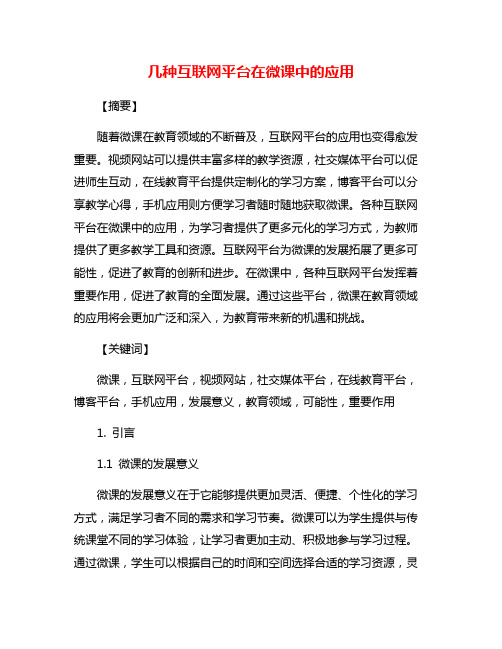 几种互联网平台在微课中的应用

【摘要】

随着微课在教育领域的不断普及，互联网平台的应用也变得愈发重要。视频网站可以提供丰富多样的教学资源，社交媒体平台可以促进师生互动，在线教育平台提供定制化的学习方案，博客平台可以分享教学心得，手机应用则方便学习者随时随地获取微课。各种互联网平台在微课中的应用，为学习者提供了更多元化的学习方式，为教师提供了更多教学工具和资源。互联网平台为微课的发展拓展了更多可能性，促进了教育的创新和进步。在微课中，各种互联网平台发挥着重要作用，促进了教育的全面发展。通过这些平台，微课在教育领域的应用将会更加广泛和深入，为教育带来新的机遇和挑战。

【关键词】

微课，互联网平台，视频网站，社交媒体平台，在线教育平台，博客平台，手机应用，发展意义，教育领域，可能性，重要作用

1. 引言

1.1 微课的发展意义

微课的发展意义在于它能够提供更加灵活、便捷、个性化的学习方式，满足学习者不同的需求和学习节奏。微课可以为学生提供与传统课堂不同的学习体验，让学习者更加主动、积极地参与学习过程。通过微课，学生可以根据自己的时间和空间选择合适的学习资源，灵